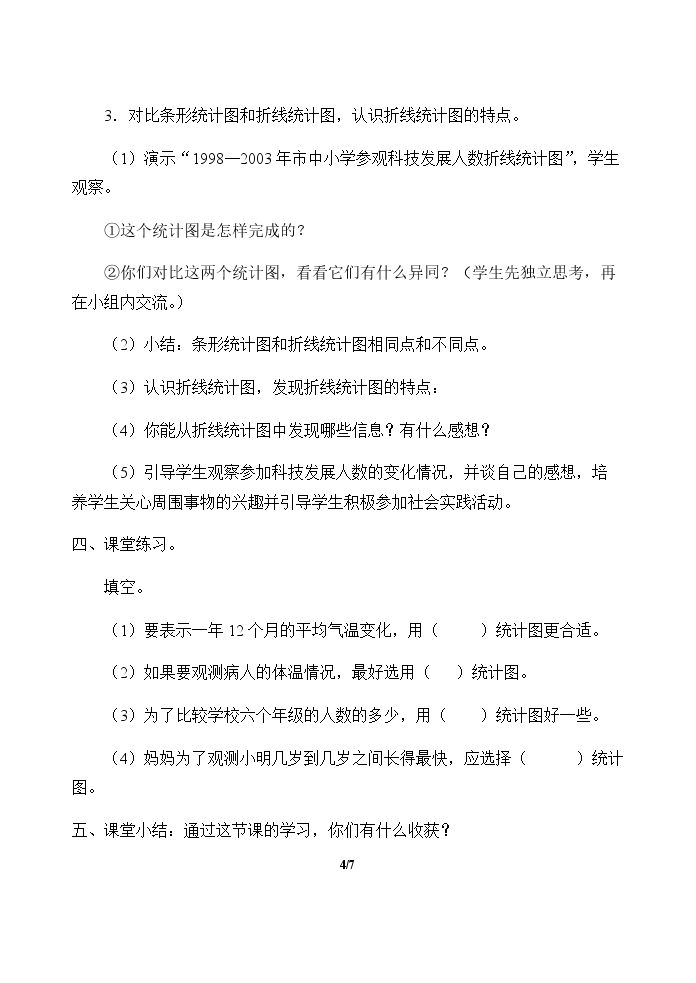 3．对比条形统计图和折线统计图，认识折线统计图的特点。

（1）演示“1998—2003年市中小学参观科技发展人数折线统计图”，学生观察。

①这个统计图是怎样完成的？

②你们对比这两个统计图，看看它们有什么异同？（学生先独立思考，再在小组内交流。）

（2）小结：条形统计图和折线统计图相同点和不同点。

（3）认识折线统计图，发现折线统计图的特点：

（4）你能从折线统计图中发现哪些信息？有什么感想？

（5）引导学生观察参加科技发展人数的变化情况，并谈自己的感想，培养学生关心周围事物的兴趣并引导学生积极参加社会实践活动。

四、课堂练习。

填空。

（1）要表示一年12个月的平均气温变化，用（　　）统计图更合适。

（2）如果要观测病人的体温情况，最好选用（　　）统计图。

（3）为了比较学校六个年级的人数的多少，用（　　）统计图好一些。

（4）妈妈为了观测小明几岁到几岁之间长得最快，应选择（　　）统计图。

五、课堂小结：通过这节课的学习，你们有什么收获？

4/7